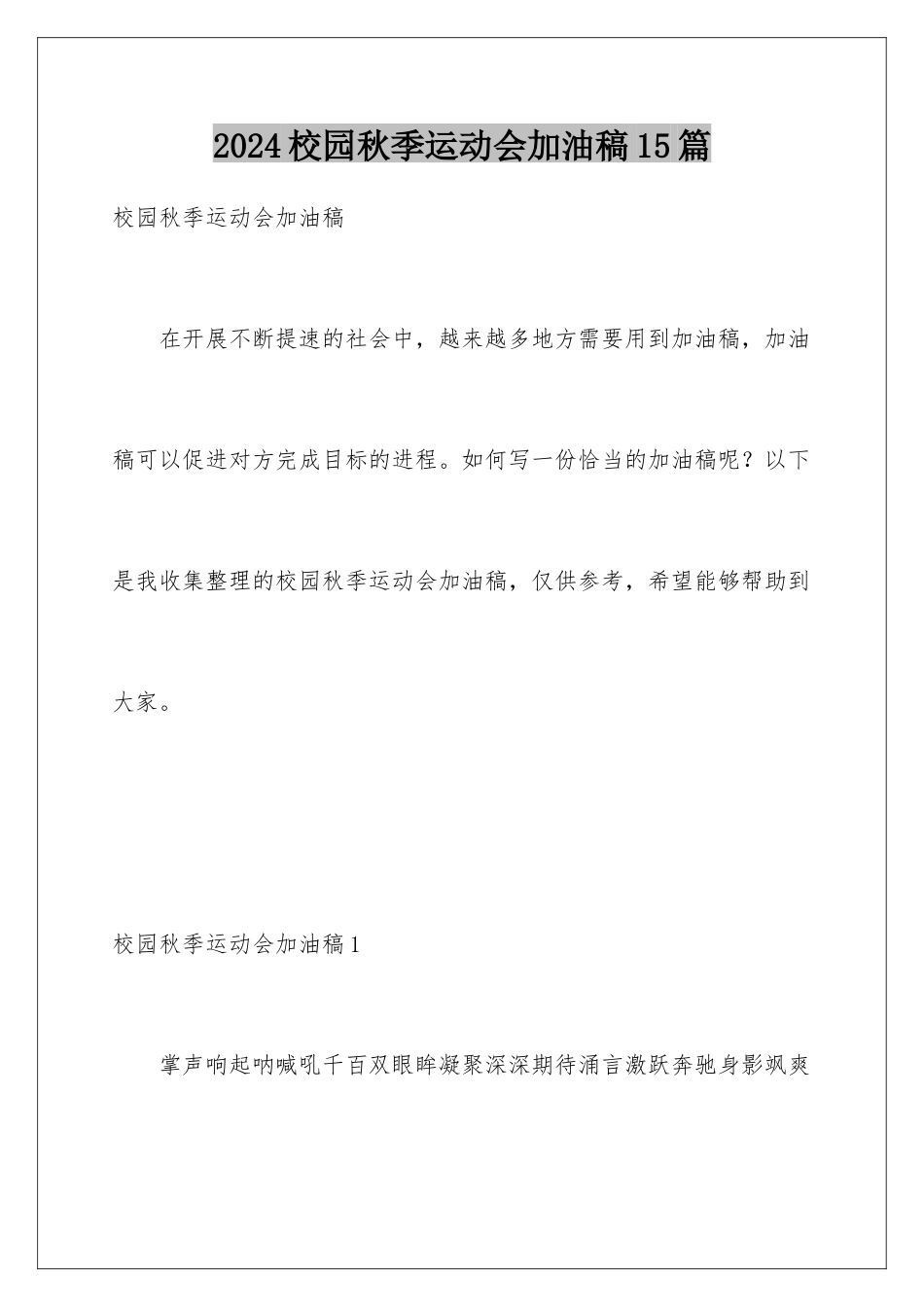 2024校园秋季运动会加油稿15篇

校园秋季运动会加油稿

在开展不断提速的社会中，越来越多地方需要用到加油稿，加油稿可以促进对方完成目标的进程。如何写一份恰当的加油稿呢？以下是我收集整理的校园秋季运动会加油稿，仅供参考，希望能够帮助到大家。

校园秋季运动会加油稿1

掌声响起呐喊吼千百双眼眸凝聚深深期待涌言激跃奔驰身影飒爽